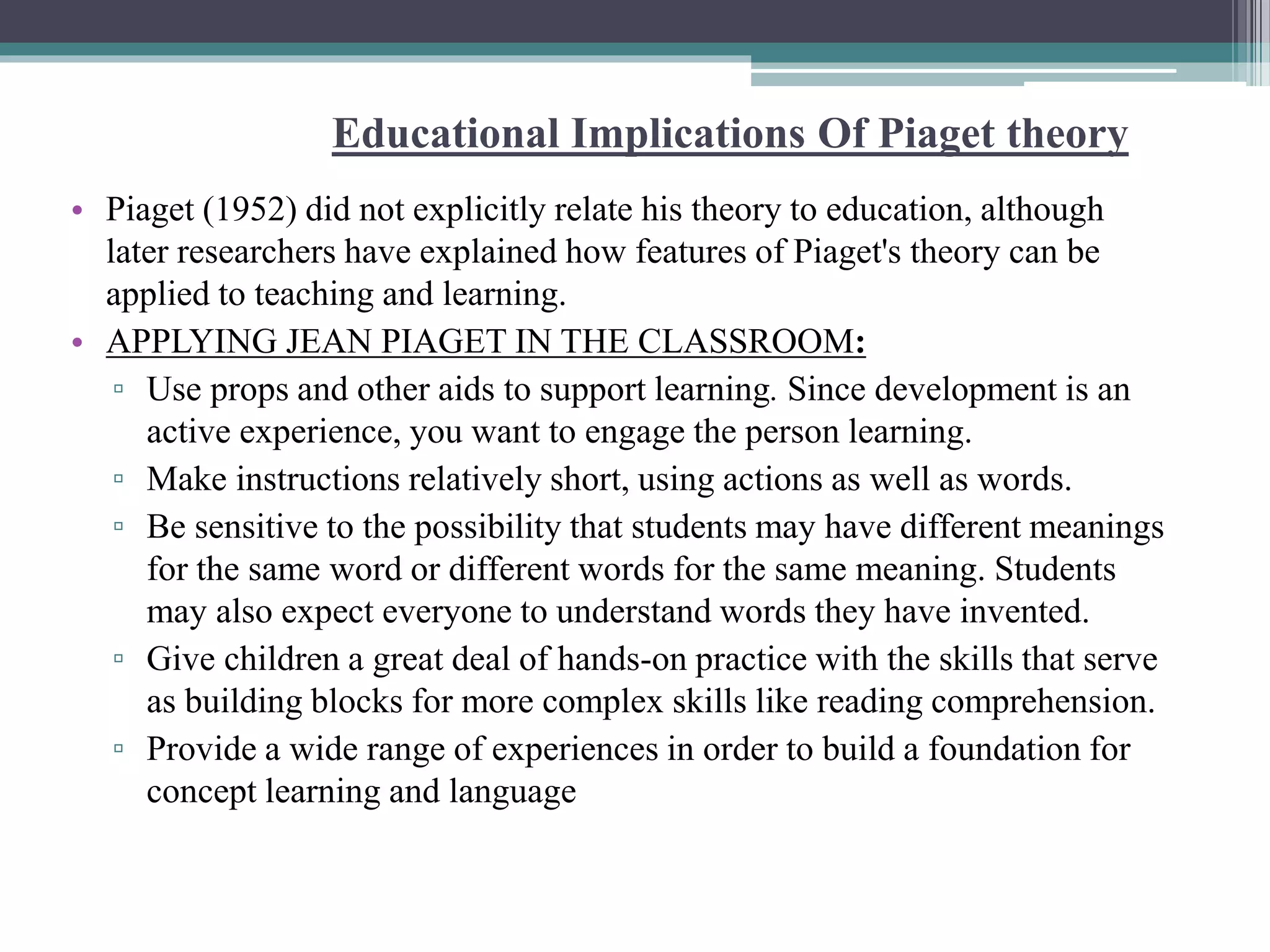 Educational Implications Of Piaget theory

• Piaget (1952) did not explicitly relate his theory to education, although later researchers have explained how features of Piaget's theory can be applied to teaching and learning.
• APPLYING JEAN PIAGET IN THE CLASSROOM:
▫ Use props and other aids to support learning. Since development is an active experience, you want to engage the person learning.
▫ Make instructions relatively short, using actions as well as words.
▫ Be sensitive to the possibility that students may have different meanings for the same word or different words for the same meaning. Students may also expect everyone to understand words they have invented.
▫ Give children a great deal of hands-on practice with the skills that serve as building blocks for more complex skills like reading comprehension.
▫ Provide a wide range of experiences in order to build a foundation for concept learning and language